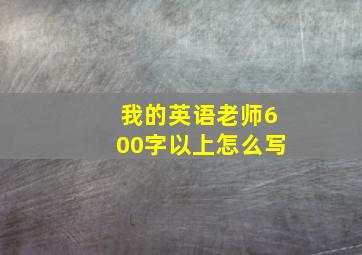 我的英语老师600字以上怎么写